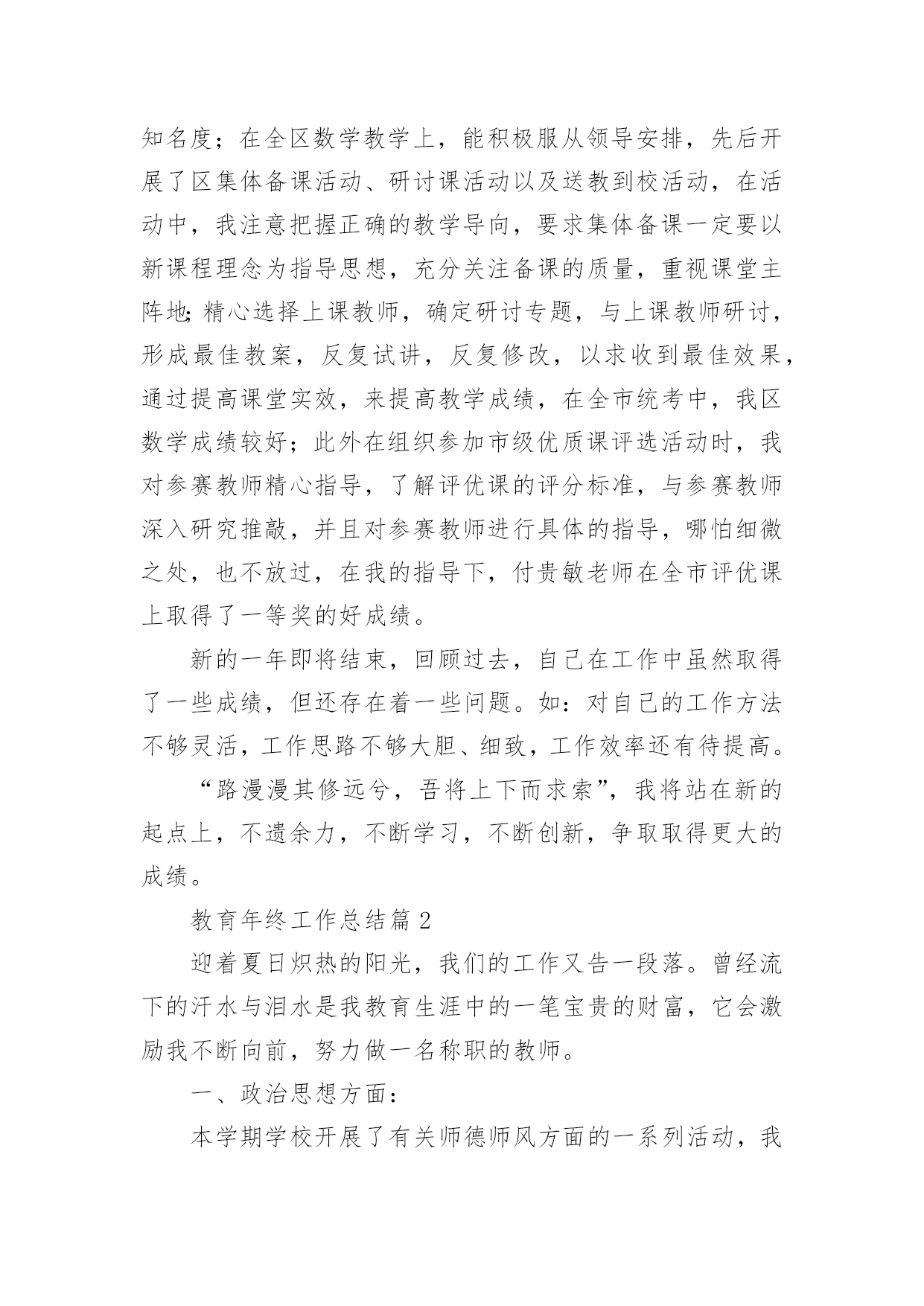 知名度；在全区数学教学上，能积极服从领导安排，先后开展了区集体备课活动、研讨课活动以及送教到校活动，在活动中，我注意把握正确的教学导向，要求集体备课一定要以新课程理念为指导思想，充分关注备课的质量，重视课堂主阵地;精心选择上课教师，确定研讨专题，与上课教师研讨，形成最佳教案，反复试讲，反复修改，以求收到最佳效果，通过提高课堂实效，来提高教学成绩，在全市统考中，我区数学成绩较好；此外在组织参加市级优质课评选活动时，我对参赛教师精心指导，了解评优课的评分标准，与参赛教师深入研究推敲，并且对参赛教师进行具体的指导，哪怕细微之处，也不放过，在我的指导下，付贵敏老师在全市评优课上取得了一等奖的好成绩。

新的一年即将结束，回顾过去，自己在工作中虽然取得了一些成绩，但还存在着一些问题。如：对自己的工作方法不够灵活，工作思路不够大胆、细致，工作效率还有待提高。

“路漫漫其修远兮，吾将上下而求索”，我将站在新的起点上，不遗余力，不断学习，不断创新，争取取得更大的成绩。

教育年终工作总结篇 2

迎着夏日炽热的阳光，我们的工作又告一段落。曾经流下的汗水与泪水是我教育生涯中的一笔宝贵的财富，它会激励我不断向前，努力做一名称职的教师。

一、政治思想方面：

本学期学校开展了有关师德师风方面的一系列活动，我